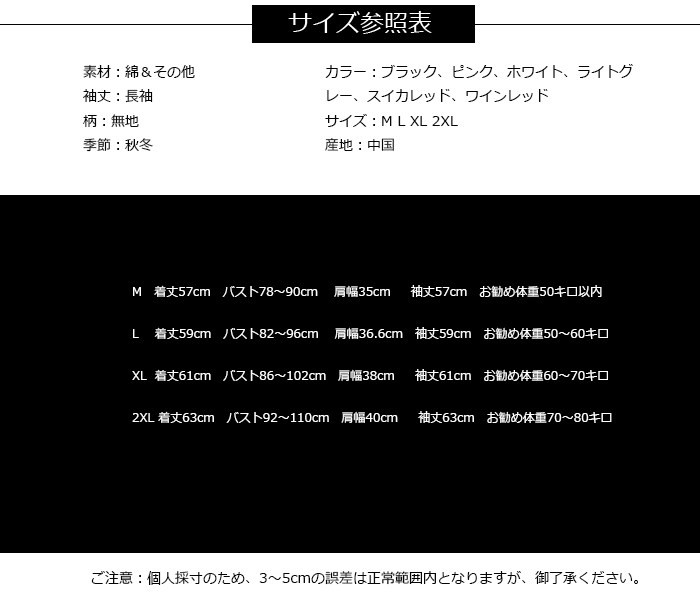 サイズ参照表

素材：綿＆その他
袖丈：長袖
柄：無地
季節：秋冬

カラー：ブラック、ピンク、ホワイト、ライトグレー、スイカレッド、ワインレッド
サイズ：M L XL 2XL
産地：中国

M 着丈57cm バスト78~90cm 肩幅35cm 袖丈57cm お勧め体重50キロ以内

L 着丈59cm バスト82~96cm 肩幅36.6cm 袖丈59cm お勧め体重50~60キロ

XL 着丈61cm バスト86~102cm 肩幅38cm 袖丈61cm お勧め体重60~70キロ

2XL 着丈63cm バスト92~110cm 肩幅40cm 袖丈63cm お勧め体重70~80キロ

ご注意：個人採寸のため、3~5cmの誤差は正常範囲内となりますが、御了承ください。